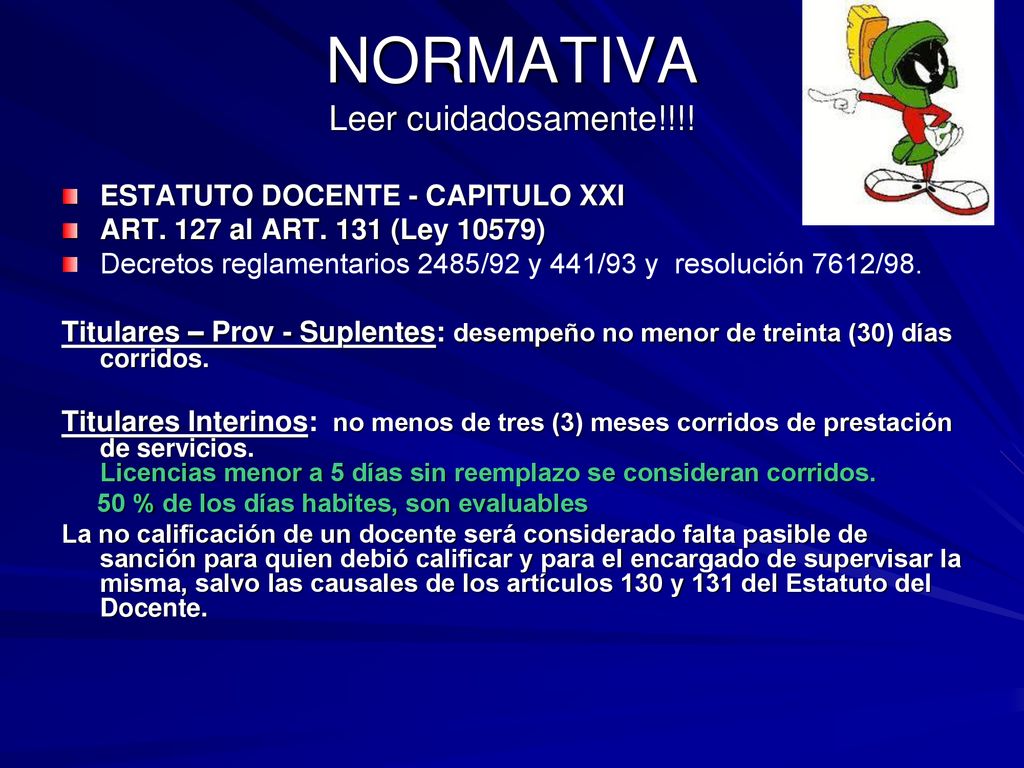 NORMATIVA
Leer cuidadosamente!!!!

ESTATUTO DOCENTE - CAPITULO XXI
ART. 127 al ART. 131 (Ley 10579)
Decretos reglamentarios 2485/92 y 441/93 y resolución 7612/98.

Titulares – Prov - Suplentes: desempeño no menor de treinta (30) días corridos.

Titulares Interinos: no menos de tres (3) meses corridos de prestación de servicios.
Licencias menor a 5 días sin reemplazo se consideran corridos.
50 % de los días habites, son evaluables
La no calificación de un docente será considerado falta pasible de sanción para quien debió calificar y para el encargado de supervisar la misma, salvo las causales de los artículos 130 y 131 del Estatuto del Docente.